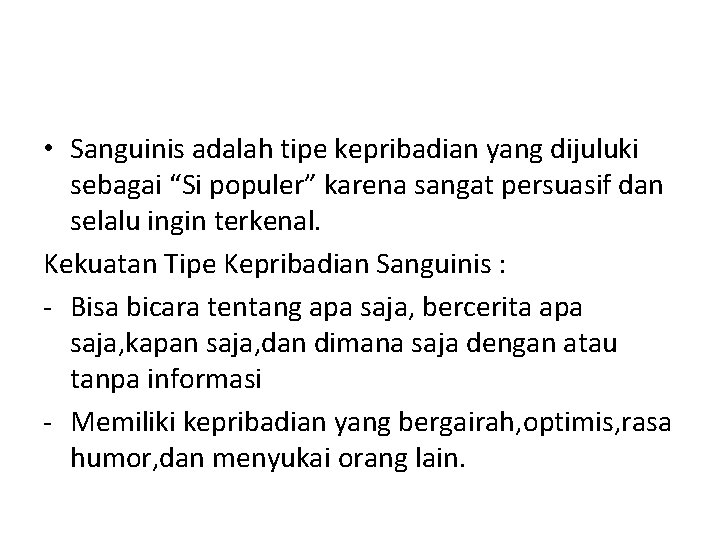 • Sanguinis adalah tipe kepribadian yang dijuluki sebagai “Si populer” karena sangat persuasif dan selalu ingin terkenal.

Kekuatan Tipe Kepribadian Sanguinis :

- Bisa bicara tentang apa saja, bercerita apa saja,kapan saja,dan dimana saja dengan atau tanpa informasi
- Memiliki kepribadian yang bergairah,optimis,rasa humor,dan menyukai orang lain.